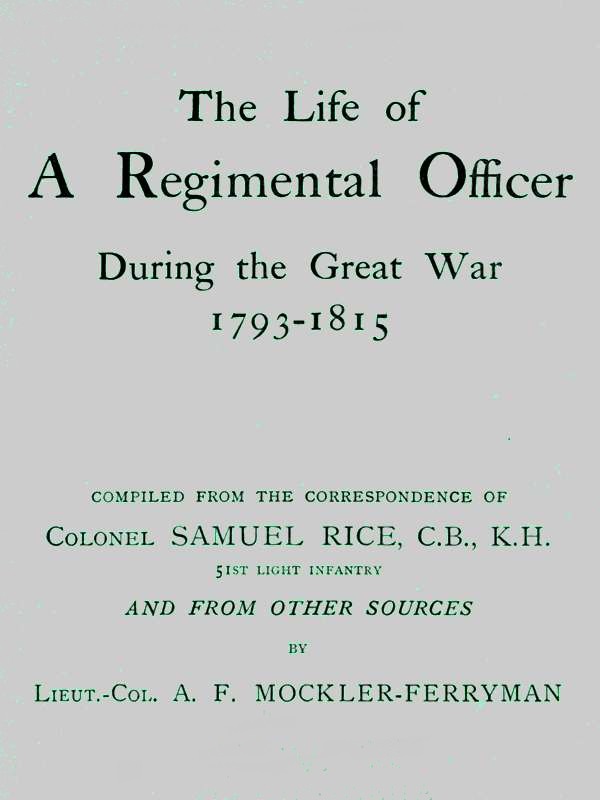 The Life of
A Regimental Officer
During the Great War
1793-1815

COMPILED FROM THE CORRESPONDENCE OF
COLONEL SAMUEL RICE, C.B., K.H.
51ST LIGHT INFANTRY
AND FROM OTHER SOURCES
BY
LIEUT.-COL. A. F. MOCKLER-FERRYMAN